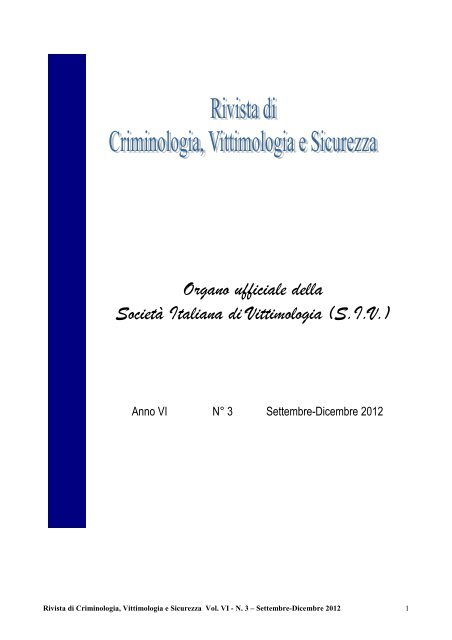 Rivista di
Criminologia, Vittimologia e Sicurezza

Organo ufficiale della
Società Italiana di Vittimologia (S.I.V.)

Anno VI N° 3 Settembre-Dicembre 2012

Rivista di Criminologia, Vittimologia e Sicurezza Vol. VI - N. 3 – Settembre-Dicembre 2012 1